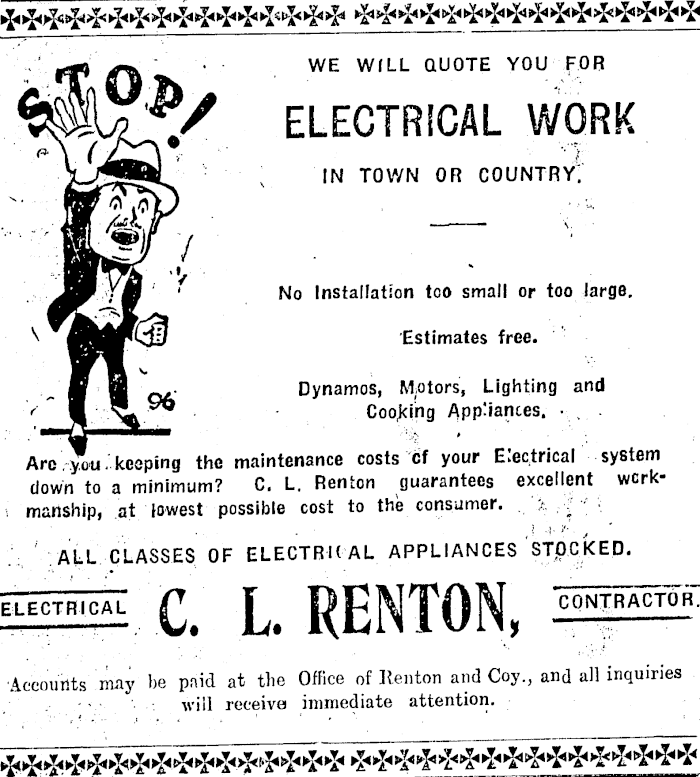 STOP!

96

WE WILL QUOTE YOU FOR

ELECTRICAL WORK

IN TOWN OR COUNTRY.

No Installation too small or too large.

Estimates free.

Dynamos, Motors, Lighting and Cooking Appliances.

Are you keeping the maintenance costs of your Electrical system down to a minimum? C. L. Renton guarantees excellent workmanship, at lowest possible cost to the consumer.

ALL CLASSES OF ELECTRICAL APPLIANCES STOCKED.

ELECTRICAL C. L. RENTON, CONTRACTOR.

Accounts may be paid at the Office of Renton and Coy., and all inquiries will receive immediate attention.